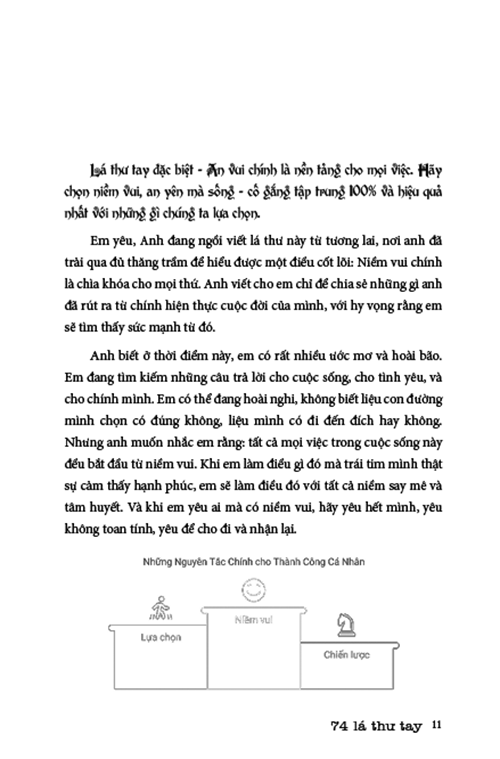 Lá thư tay đặc biệt - An vui chính là nền tảng cho mọi việc. Hãy chọn niềm vui, an yên mà sống - cố gắng tập trung 100% và hiệu quả nhất với những gì chúng ta lựa chọn.

Em yêu, Anh đang ngồi viết lá thư này từ tương lai, nơi anh đã trải qua đủ thăng trầm để hiểu được một điều cốt lõi: Niềm vui chính là chìa khóa cho mọi thứ. Anh viết cho em chỉ để chia sẻ những gì anh đã rút ra từ chính hiện thực cuộc đời của mình, với hy vọng rằng em sẽ tìm thấy sức mạnh từ đó.

Anh biết ở thời điểm này, em có rất nhiều ước mơ và hoài bão. Em đang tìm kiếm những câu trả lời cho cuộc sống, cho tình yêu, và cho chính mình. Em có thể đang hoài nghi, không biết liệu con đường mình chọn có đúng không, liệu mình có đi đến đích hay không. Nhưng anh muốn nhắc em rằng: tất cả mọi việc trong cuộc sống này đều bắt đầu từ niềm vui. Khi em làm điều gì đó mà trái tim mình thật sự cảm thấy hạnh phúc, em sẽ làm điều đó với tất cả niềm say mê và tâm huyết. Và khi em yêu ai mà có niềm vui, hãy yêu hết mình, yêu không toan tính, yêu để cho đi và nhận lại.

Những Nguyên Tắc Chính cho Thành Công Cá Nhân

Lựa chọn

Niềm vui

Chiến lược

74 lá thư tay 11